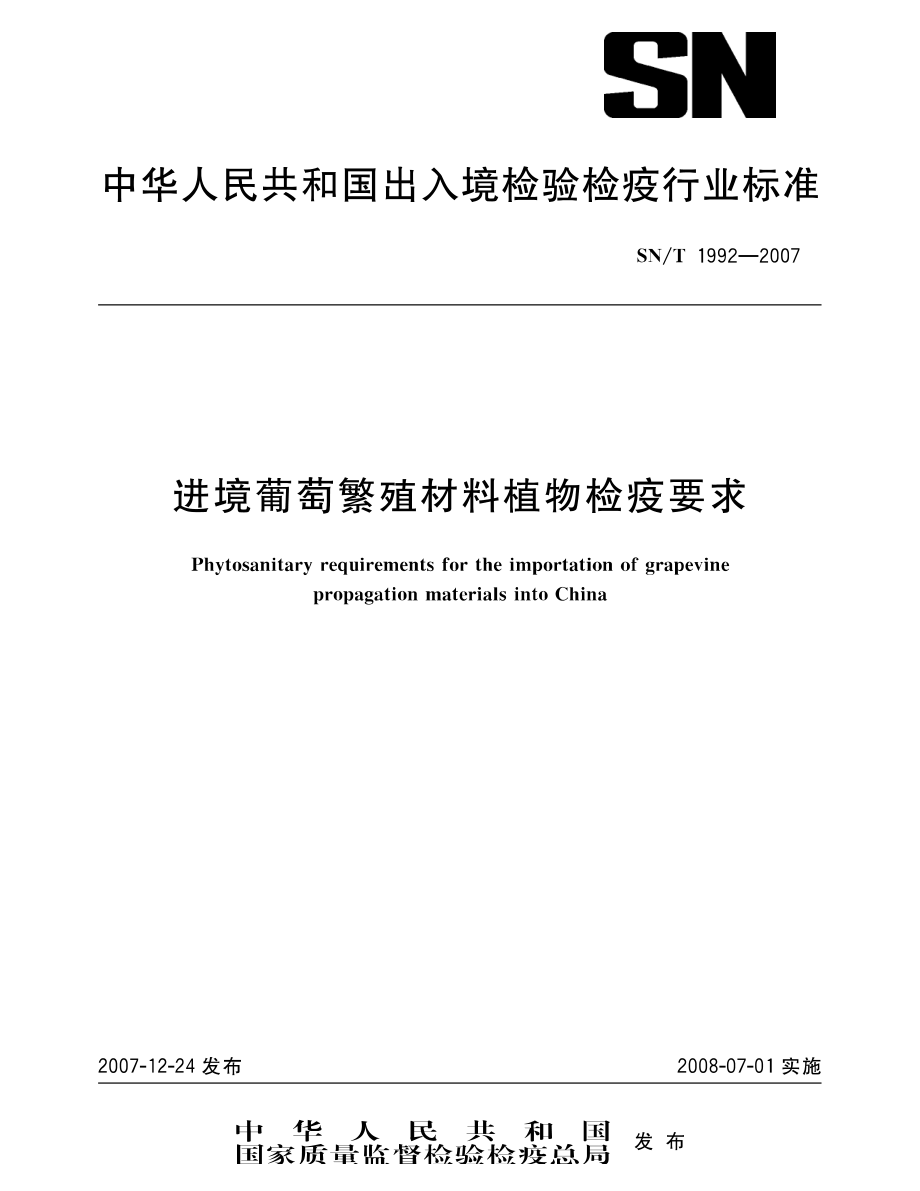 SN

中华人民共和国出入境检验检疫行业标准

SN/T 1992—2007

进境葡萄繁殖材料植物检疫要求

Phytosanitary requirements for the importation of grapevine propagation materials into China

2007-12-24 发布

2008-07-01 实施

中华人民共和国
国家质量监督检验检疫总局 发布